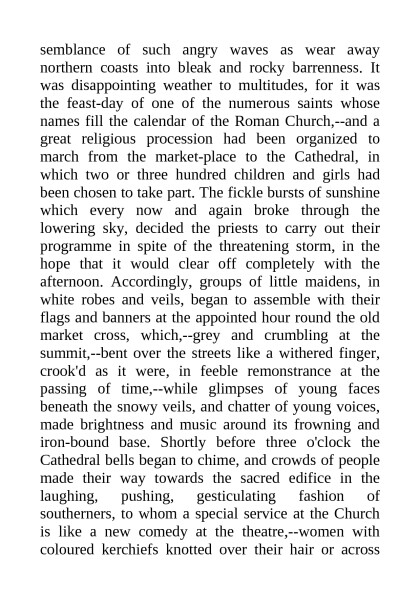 semblance of such angry waves as wear away northern coasts into bleak and rocky barrenness. It was disappointing weather to multitudes, for it was the feast-day of one of the numerous saints whose names fill the calendar of the Roman Church,--and a great religious procession had been organized to march from the market-place to the Cathedral, in which two or three hundred children and girls had been chosen to take part. The fickle bursts of sunshine which every now and again broke through the lowering sky, decided the priests to carry out their programme in spite of the threatening storm, in the hope that it would clear off completely with the afternoon. Accordingly, groups of little maidens, in white robes and veils, began to assemble with their flags and banners at the appointed hour round the old market cross, which,--grey and crumbling at the summit,--bent over the streets like a withered finger, crook'd as it were, in feeble remonstrance at the passing of time,--while glimpses of young faces beneath the snowy veils, and chatter of young voices, made brightness and music around its frowning and iron-bound base. Shortly before three o'clock the Cathedral bells began to chime, and crowds of people made their way towards the sacred edifice in the laughing, pushing, gesticulating fashion of southerners, to whom a special service at the Church is like a new comedy at the theatre,--women with coloured kerchiefs knotted over their hair or across